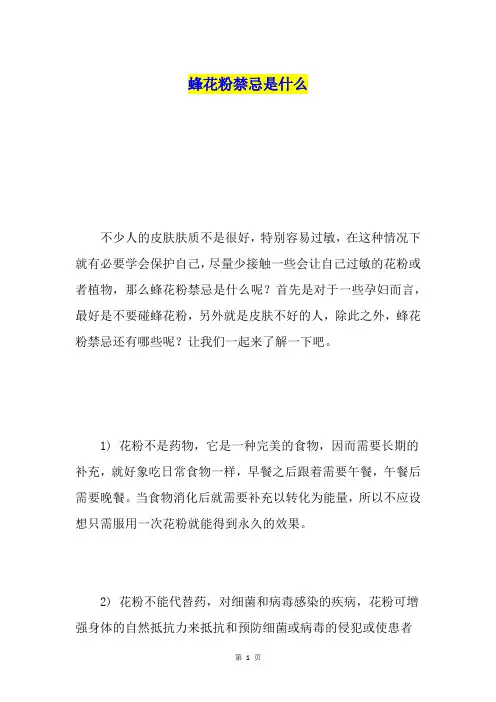 蜂花粉禁忌是什么

不少人的皮肤肤质不是很好，特别容易过敏，在这种情况下就有必要学会保护自己，尽量少接触一些会让自己过敏的花粉或者植物，那么蜂花粉禁忌是什么呢？首先是对于一些孕妇而言，最好是不要碰蜂花粉，另外就是皮肤不好的人，除此之外，蜂花粉禁忌还有哪些呢？让我们一起来了解一下吧。

1) 花粉不是药物，它是一种完美的食物，因而需要长期的补充，就好象吃日常食物一样，早餐之后跟着需要午餐，午餐后需要晚餐。当食物消化后就需要补充以转化为能量，所以不应设想只需服用一次花粉就能得到永久的效果。

2) 花粉不能代替药，对细菌和病毒感染的疾病，花粉可增强身体的自然抵抗力来抵抗和预防细菌或病毒的侵犯或使患者

第 1 页